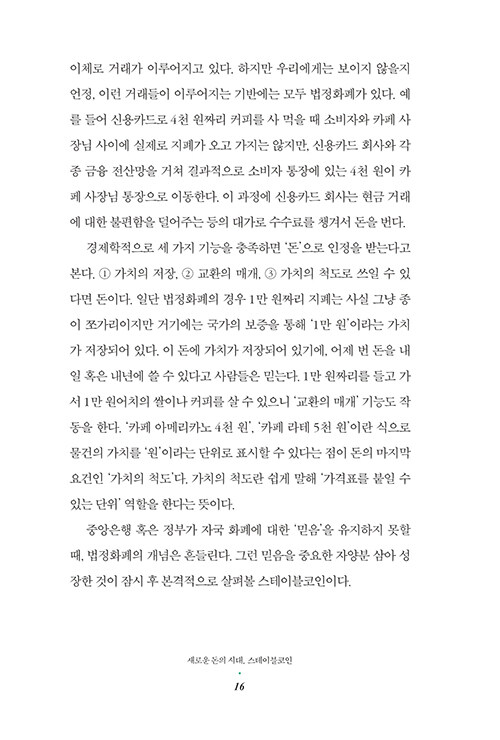 이체로 거래가 이루어지고 있다. 하지만 우리에게는 보이지 않을지언정, 이런 거래들이 이루어지는 기반에는 모두 법정화폐가 있다. 예를 들어 신용카드로 4천 원짜리 커피를 사 먹을 때 소비자와 카페 사장님 사이에 실제로 지폐가 오고 가지는 않지만, 신용카드 회사와 각종 금융 전산망을 거쳐 결과적으로 소비자 통장에 있는 4천 원이 카페 사장님 통장으로 이동한다. 이 과정에 신용카드 회사는 현금 거래에 대한 불편함을 덜어주는 등의 대가로 수수료를 챙겨서 돈을 번다.

경제학적으로 세 가지 기능을 충족하면 '돈'으로 인정을 받는다고 본다. ① 가치의 저장, ② 교환의 매개, ③ 가치의 척도로 쓰일 수 있다면 돈이다. 일단 법정화폐의 경우 1만 원짜리 지폐는 사실 그냥 종이 쪼가리이지만 거기에는 국가의 보증을 통해 '1만 원'이라는 가치가 저장되어 있다. 이 돈에 가치가 저장되어 있기에, 어제 번 돈을 내일 혹은 내년에 쓸 수 있다고 사람들은 믿는다. 1만 원짜리를 들고 가서 1만 원어치의 쌀이나 커피를 살 수 있으니 '교환의 매개' 기능도 작동을 한다. '카페 아메리카노 4천 원', '카페 라테 5천 원'이란 식으로 물건의 가치를 '원'이라는 단위로 표시할 수 있다는 점이 돈의 마지막 요건인 '가치의 척도'다. 가치의 척도란 쉽게 말해 '가격표를 붙일 수 있는 단위' 역할을 한다는 뜻이다.

중앙은행 혹은 정부가 자국 화폐에 대한 '믿음'을 유지하지 못할 때, 법정화폐의 개념은 흔들린다. 그런 믿음을 중요한 자양분 삼아 성장한 것이 잠시 후 본격적으로 살펴볼 스테이블코인이다.

새로운 돈의 시대, 스테이블코인
16